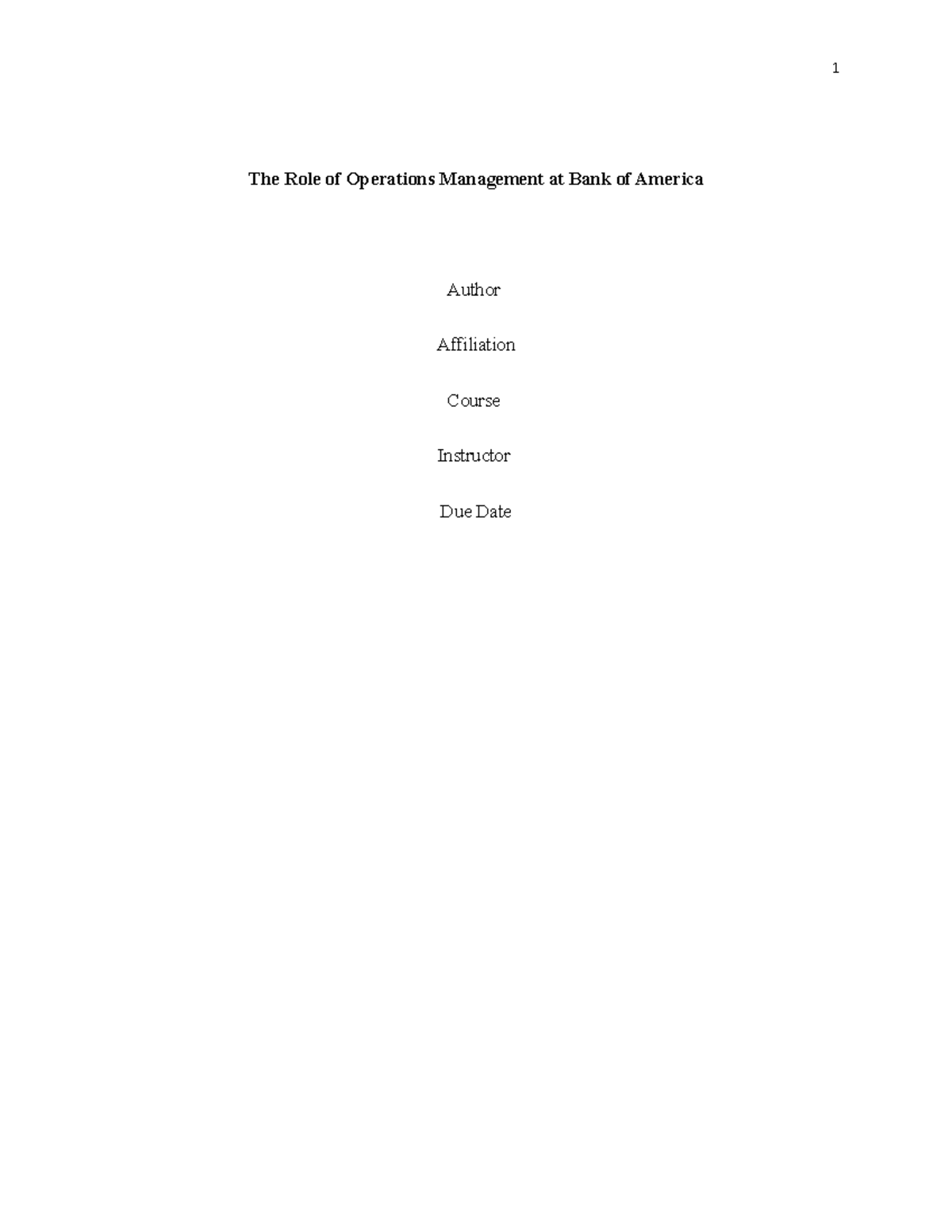 1

The Role of Operations Management at Bank of America

Author

Affiliation

Course

Instructor

Due Date